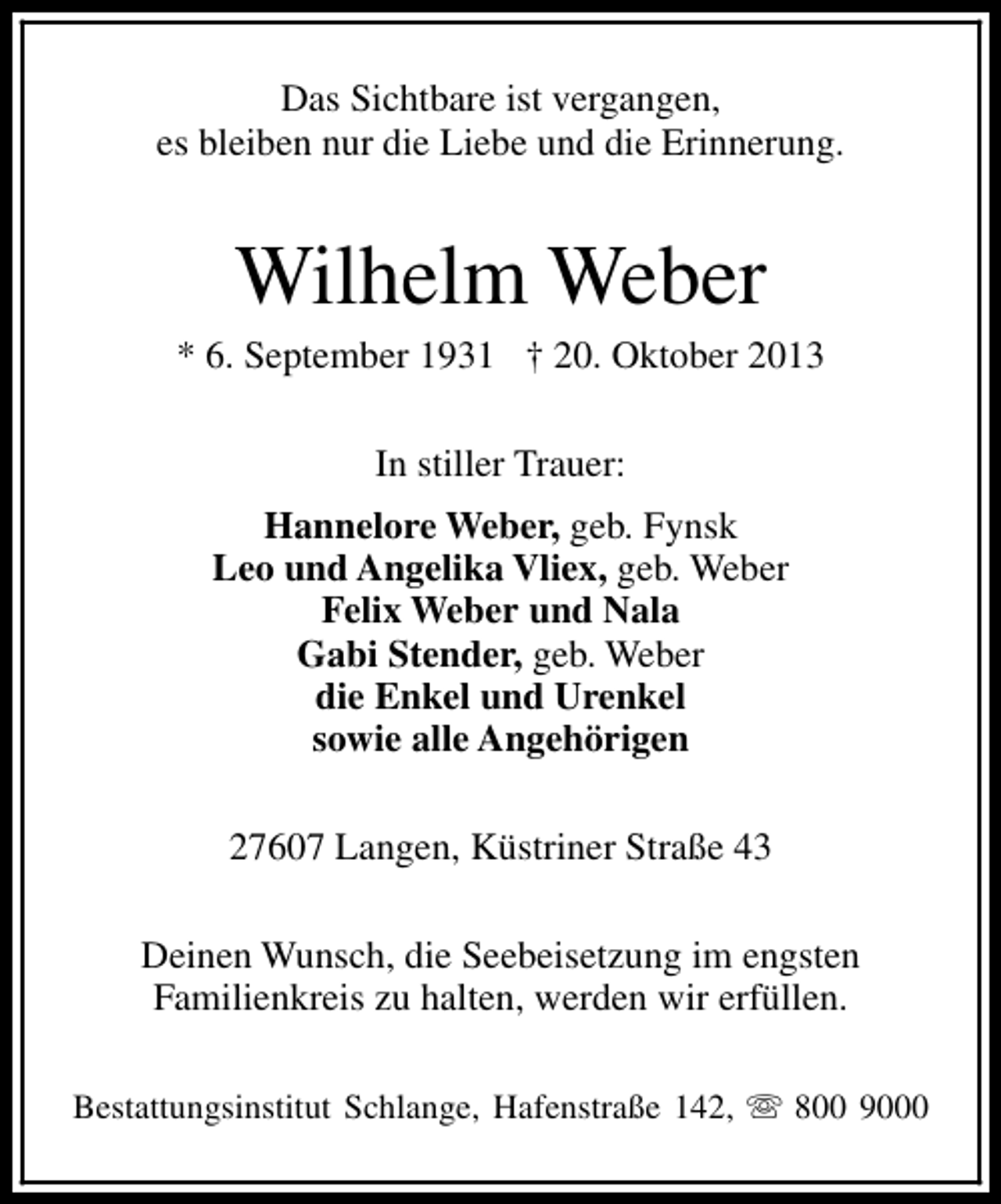 Das Sichtbare ist vergangen,
es bleiben nur die Liebe und die Erinnerung.

Wilhelm Weber

* 6. September 1931 † 20. Oktober 2013

In stiller Trauer:

Hannelore Weber, geb. Fynsk
Leo und Angelika Vliex, geb. Weber
Felix Weber und Nala
Gabi Stender, geb. Weber
die Enkel und Urenkel
sowie alle Angehörigen

27607 Langen, Küstriner Straße 43

Deinen Wunsch, die Seebeisetzung im engsten Familienkreis zu halten, werden wir erfüllen.

Bestattungsinstitut Schlange, Hafenstraße 142, ☏ 800 9000